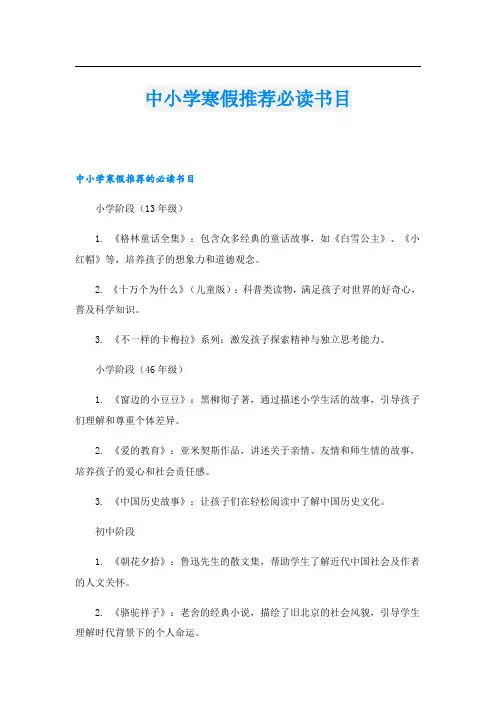 中小学寒假推荐必读书目

中小学寒假推荐的必读书目

小学阶段（13年级）

1. 《格林童话全集》：包含众多经典的童话故事，如《白雪公主》、《小红帽》等，培养孩子的想象力和道德观念。

2. 《十万个为什么》（儿童版）：科普类读物，满足孩子对世界的好奇心，普及科学知识。

3. 《不一样的卡梅拉》系列：激发孩子探索精神与独立思考能力。

小学阶段（46年级）

1. 《窗边的小豆豆》：黑柳彻子著，通过描述小学生活的故事，引导孩子们理解和尊重个体差异。

2. 《爱的教育》：亚米契斯作品，讲述关于亲情、友情和师生情的故事，培养孩子的爱心和社会责任感。

3. 《中国历史故事》：让孩子们在轻松阅读中了解中国历史文化。

初中阶段

1. 《朝花夕拾》：鲁迅先生的散文集，帮助学生了解近代中国社会及作者的人文关怀。

2. 《骆驼祥子》：老舍的经典小说，描绘了旧北京的社会风貌，引导学生理解时代背景下的个人命运。